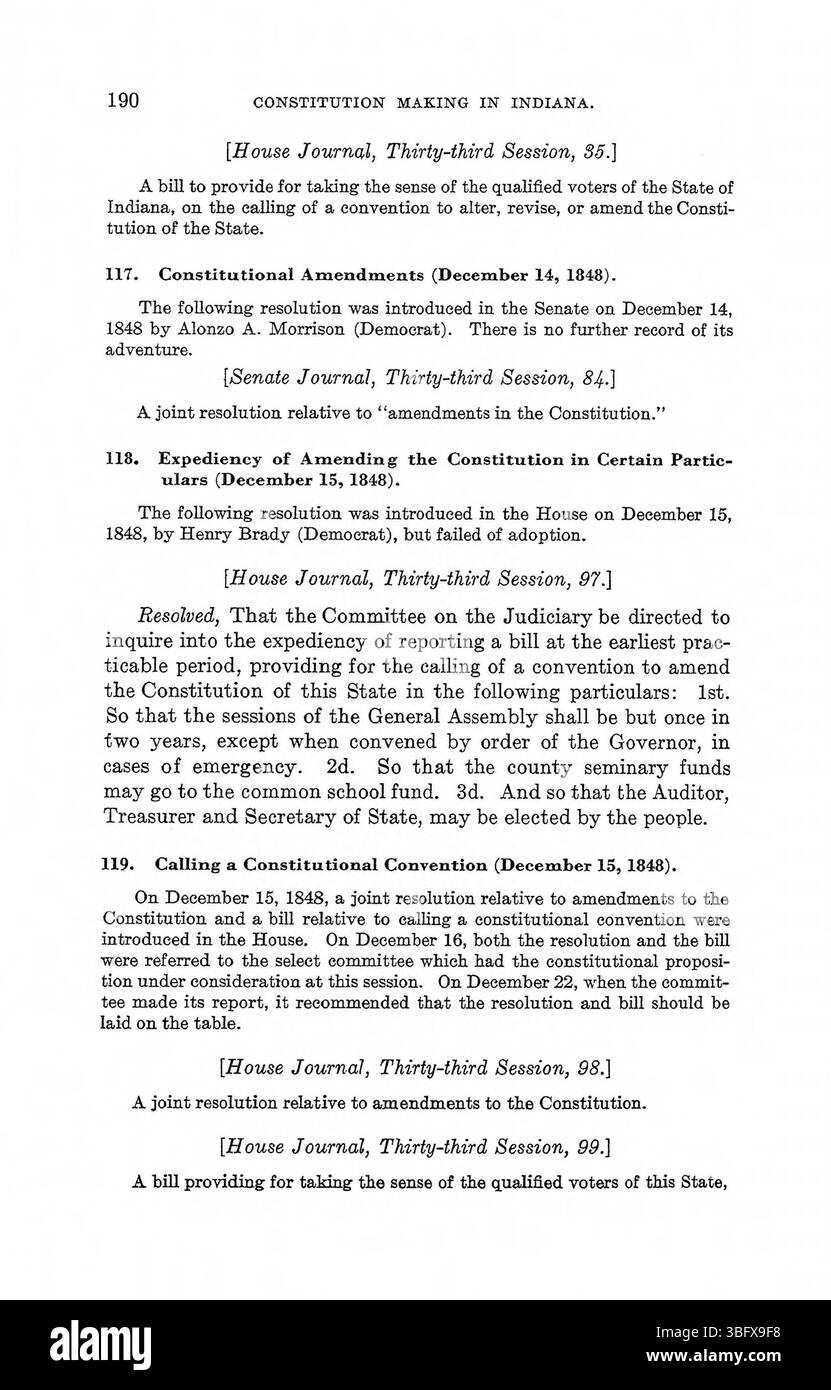 190 CONSTITUTION MAKING IN INDIANA.

[House Journal, Thirty-third Session, 35.]

A bill to provide for taking the sense of the qualified voters of the State of Indiana, on the calling of a convention to alter, revise, or amend the Constitution of the State.

117. Constitutional Amendments (December 14, 1848).

The following resolution was introduced in the Senate on December 14, 1848 by Alonzo A. Morrison (Democrat). There is no further record of its adventure.

[Senate Journal, Thirty-third Session, 84.]

A joint resolution relative to "amendments in the Constitution."

118. Expediency of Amending the Constitution in Certain Particulars (December 15, 1848).

The following resolution was introduced in the House on December 15, 1848, by Henry Brady (Democrat), but failed of adoption.

[House Journal, Thirty-third Session, 97.]

Resolved, That the Committee on the Judiciary be directed to inquire into the expediency of reporting a bill at the earliest practicable period, providing for the calling of a convention to amend the Constitution of this State in the following particulars: 1st. So that the sessions of the General Assembly shall be but once in two years, except when convened by order of the Governor, in cases of emergency. 2d. So that the county seminary funds may go to the common school fund. 3d. And so that the Auditor, Treasurer and Secretary of State, may be elected by the people.

119. Calling a Constitutional Convention (December 15, 1848).

On December 15, 1848, a joint resolution relative to amendments to the Constitution and a bill relative to calling a constitutional convention were introduced in the House. On December 16, both the resolution and the bill were referred to the select committee which had the constitutional proposition under consideration at this session. On December 22, when the committee made its report, it recommended that the resolution and bill should be laid on the table.

[House Journal, Thirty-third Session, 98.]

A joint resolution relative to amendments to the Constitution.

[House Journal, Thirty-third Session, 99.]

A bill providing for taking the sense of the qualified voters of this State,

alamy

Image ID: 3BFX9F8
www.alamy.com